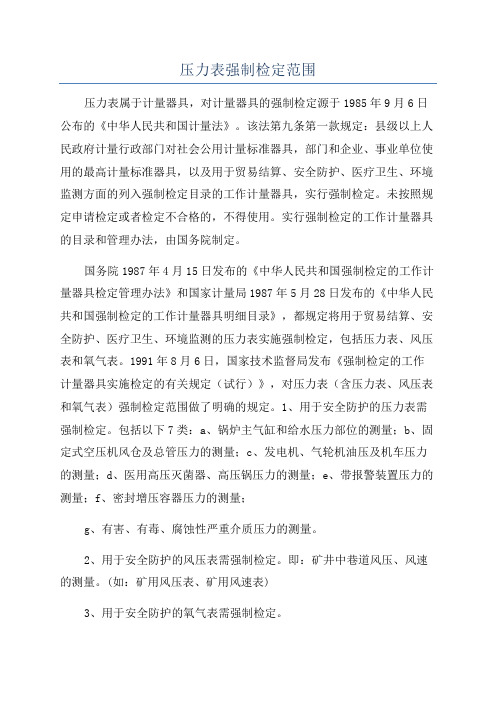 压力表强制检定范围

压力表属于计量器具，对计量器具的强制检定源于 1985 年 9 月 6 日公布的《中华人民共和国计量法》。该法第九条第一款规定：县级以上人民政府计量行政部门对社会公用计量标准器具，部门和企业、事业单位使用的最高计量标准器具，以及用于贸易结算、安全防护、医疗卫生、环境监测方面的列入强制检定目录的工作计量器具，实行强制检定。未按照规定申请检定或者检定不合格的，不得使用。实行强制检定的工作计量器具的目录和管理办法，由国务院制定。

国务院 1987 年 4 月 15 日发布的《中华人民共和国强制检定的工作计量器具检定管理办法》和国家计量局 1987 年 5 月 28 日发布的《中华人民共和国强制检定的工作计量器具明细目录》，都规定将用于贸易结算、安全防护、医疗卫生、环境监测的压力表实施强制检定，包括压力表、风压表和氧气表。1991 年 8 月 6 日，国家技术监督局发布《强制检定的工作计量器具实施检定的有关规定（试行）》，对压力表（含压力表、风压表和氧气表）强制检定范围做了明确的规定。1、用于安全防护的压力表需强制检定。包括以下 7 类：a、锅炉主气缸和给水压力部位的测量；b、固定式空压机风仓及总管压力的测量；c、发电机、气轮机油压及机车压力的测量；d、医用高压灭菌器、高压锅压力的测量；e、带报警装置压力的测量；f、密封增压容器压力的测量；

g、有害、有毒、腐蚀性严重介质压力的测量。

2、用于安全防护的风压表需强制检定。即：矿井中巷道风压、风速的测量。(如：矿用风压表、矿用风速表)

3、用于安全防护的氧气表需强制检定。